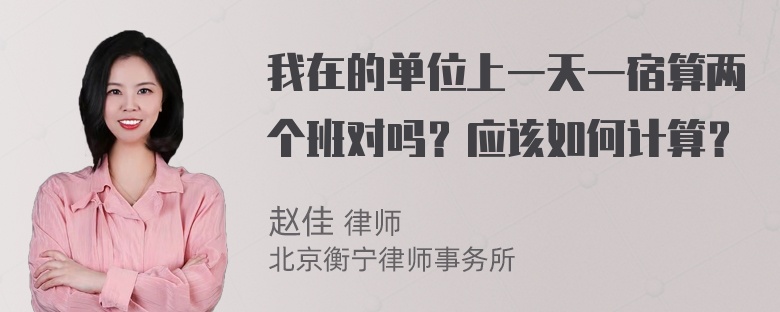 我在的单位上一天一宿算两个班对吗？应该如何计算？

赵佳 律师
北京衡宁律师事务所